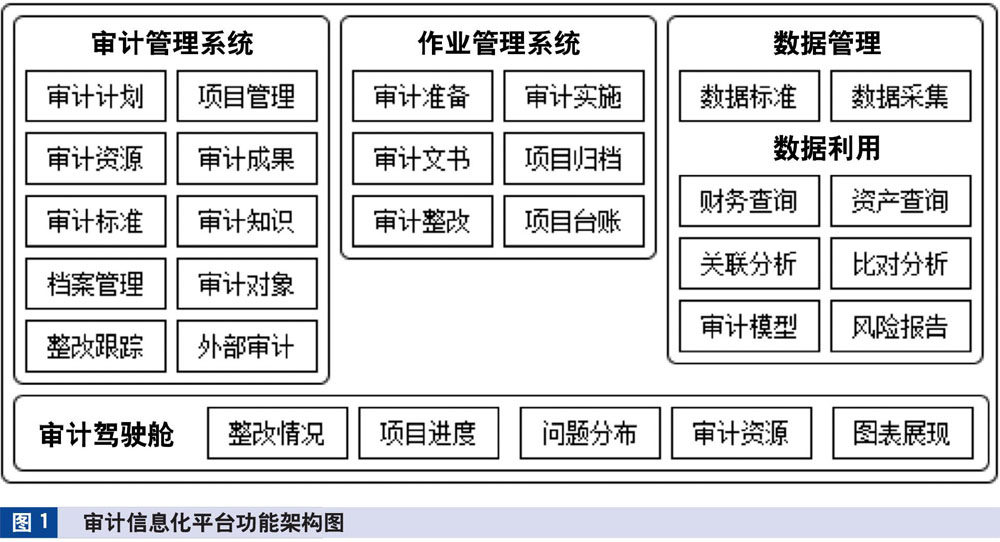 审计管理系统

审计计划 项目管理
审计资源 审计成果
审计标准 审计知识
档案管理 审计对象
整改跟踪 外部审计

作业管理系统

审计准备 审计实施
审计文书 项目归档
审计整改 项目台账

数据管理

数据标准 数据采集

数据利用

财务查询 资产查询
关联分析 比对分析
审计模型 风险报告

审计驾驶舱

整改情况 项目进度 问题分布 审计资源 图表展现

图 1 审计信息化平台功能架构图